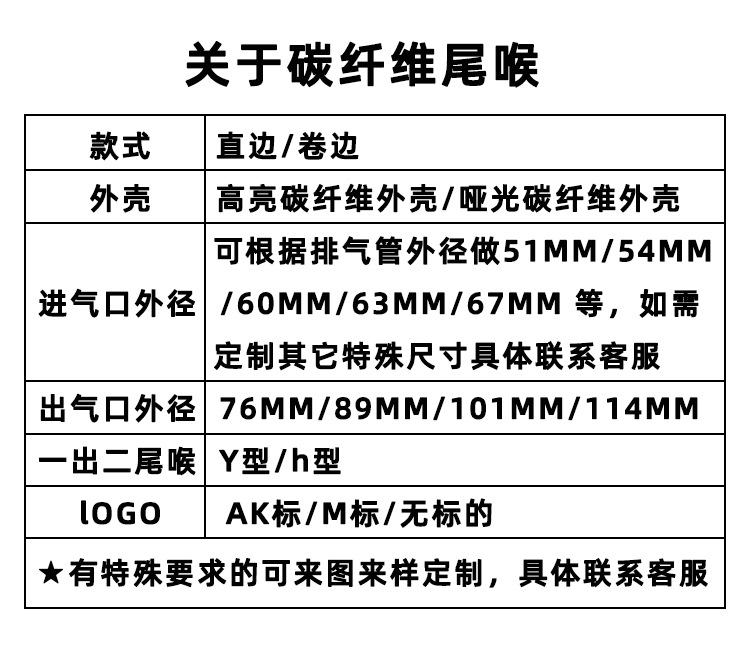 关于碳纤维尾喉

| 款式 | 直边/卷边 |
|---|---|
| 外壳 | 高亮碳纤维外壳/哑光碳纤维外壳 |
| 进气口外径 | 可根据排气管外径做51MM/54MM/60MM/63MM/67MM等，如需定制其它特殊尺寸具体联系客服 |
| 出气口外径 | 76MM/89MM/101MM/114MM |
| 一出二尾喉 | Y型/h型 |
| lOGO | AK标/M标/无标的 |
| ★有特殊要求的可来图来样定制，具体联系客服 | |